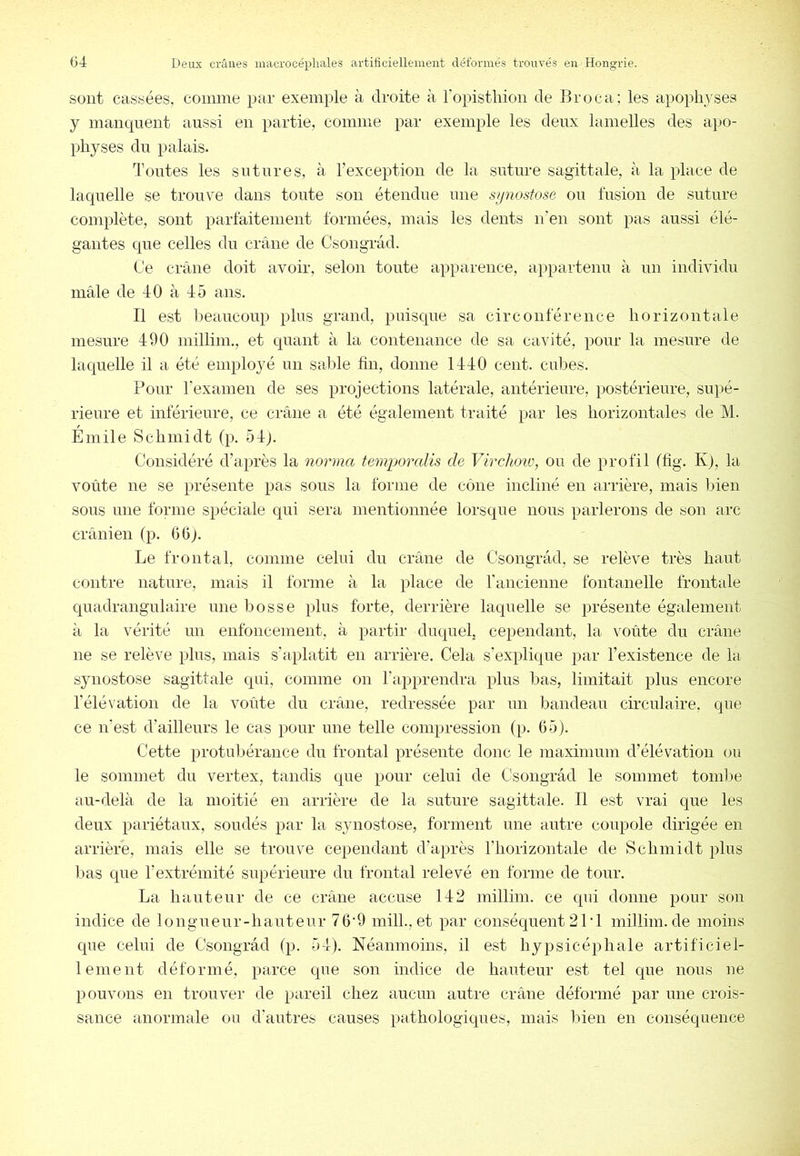 64 Deux crânes macrocéphales artificiellement déformés trouvés en Hongrie.

sont cassées, comme par exemple à droite à l'opisthion de Broca; les apophyses y manquent aussi en partie, comme par exemple les deux lamelles des apophyses du palais.

Toutes les sutures, à l'exception de la suture sagittale, à la place de laquelle se trouve dans toute son étendue une synostose ou fusion de suture complète, sont parfaitement formées, mais les dents n'en sont pas aussi élégantes que celles du crâne de Csongrád.

Ce crâne doit avoir, selon toute apparence, appartenu à un individu mâle de 40 à 45 ans.

Il est beaucoup plus grand, puisque sa circonférence horizontale mesure 490 millim., et quant à la contenance de sa cavité, pour la mesure de laquelle il a été employé un sable fin, donne 1440 cent. cubes.

Pour l'examen de ses projections latérale, antérieure, postérieure, supérieure et inférieure, ce crâne a été également traité par les horizontales de M. Émile Schmidt (p. 54).

Considéré d'après la norma temporalis de Virchow, ou de profil (fig. K), la voûte ne se présente pas sous la forme de cône incliné en arrière, mais bien sous une forme spéciale qui sera mentionnée lorsque nous parlerons de son arc crânien (p. 66).

Le frontal, comme celui du crâne de Csongrád, se relève très haut contre nature, mais il forme à la place de l'ancienne fontanelle frontale quadrangulaire une bosse plus forte, derrière laquelle se présente également à la vérité un enfoncement, à partir duquel, cependant, la voûte du crâne ne se relève plus, mais s'aplatit en arrière. Cela s'explique par l'existence de la synostose sagittale qui, comme on l'apprendra plus bas, limitait plus encore l'élévation de la voûte du crâne, redressée par un bandeau circulaire, que ce n'est d'ailleurs le cas pour une telle compression (p. 65).

Cette protubérance du frontal présente donc le maximum d'élévation ou le sommet du vertex, tandis que pour celui de Csongrád le sommet tombe au-delà de la moitié en arrière de la suture sagittale. Il est vrai que les deux pariétaux, soudés par la synostose, forment une autre coupole dirigée en arrière, mais elle se trouve cependant d'après l'horizontale de Schmidt plus bas que l'extrémité supérieure du frontal relevé en forme de tour.

La hauteur de ce crâne accuse 142 millim. ce qui donne pour son indice de longueur-hauteur 76·9 mill., et par conséquent 21·1 millim. de moins que celui de Csongrád (p. 54). Néanmoins, il est hypsicéphale artificiellement déformé, parce que son indice de hauteur est tel que nous ne pouvons en trouver de pareil chez aucun autre crâne déformé par une croissance anormale ou d'autres causes pathologiques, mais bien en conséquence